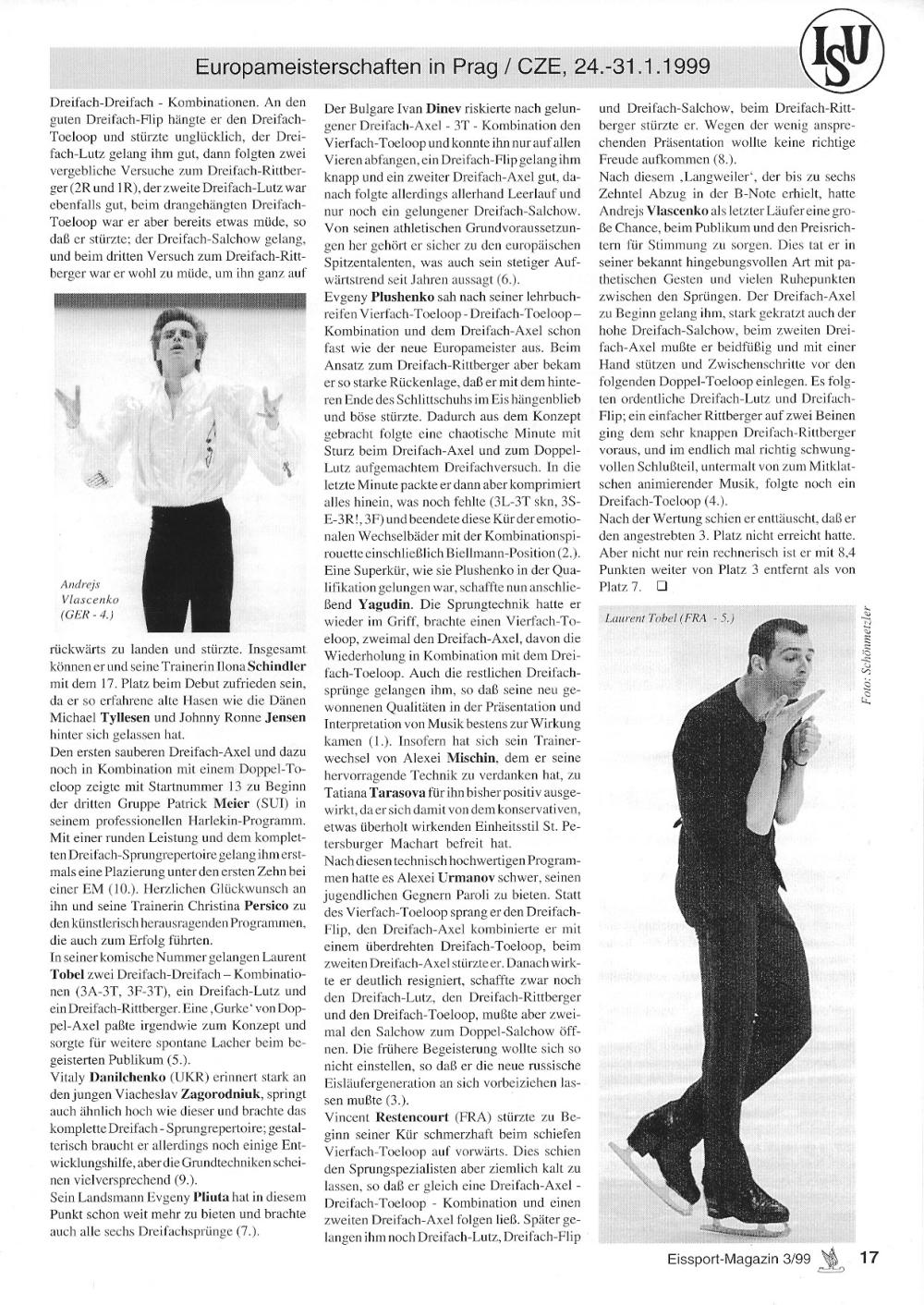 Europameisterschaften in Prag / CZE, 24.-31.1.1999

ISU

Dreifach-Dreifach - Kombinationen. An den guten Dreifach-Flip hängte er den Dreifach-Toeloop und stürzte unglücklich, der Dreifach-Lutz gelang ihm gut, dann folgten zwei vergebliche Versuche zum Dreifach-Rittberger (2R und 1R), der zweite Dreifach-Lutz war ebenfalls gut, beim drangehängten Dreifach-Toeloop war er aber bereits etwas müde, so daß er stürzte; der Dreifach-Salchow gelang, und beim dritten Versuch zum Dreifach-Rittberger war er wohl zu müde, um ihn ganz auf

Andrejs Vlascenko (GER - 4.)

rückwärts zu landen und stürzte. Insgesamt können er und seine Trainerin Ilona Schindler mit dem 17. Platz beim Debut zufrieden sein, da er so erfahrene alte Hasen wie die Dänen Michael Tyllesen und Johnny Ronne Jensen hinter sich gelassen hat.

Den ersten sauberen Dreifach-Axel und dazu noch in Kombination mit einem Doppel-Toeloop zeigte mit Startnummer 13 zu Beginn der dritten Gruppe Patrick Meier (SUI) in seinem professionellen Harlekin-Programm. Mit einer runden Leistung und dem kompletten Dreifach-Sprungrepertoire gelang ihm erstmals eine Plazierung unter den ersten Zehn bei einer EM (10.). Herzlichen Glückwunsch an ihn und seine Trainerin Christina Persico zu den künstlerisch herausragenden Programmen, die auch zum Erfolg führten.

In seiner komische Nummer gelangen Laurent Tobel zwei Dreifach-Dreifach – Kombinationen (3A-3T, 3F-3T), ein Dreifach-Lutz und ein Dreifach-Rittberger. Eine ‚Gurke' von Doppel-Axel paßte irgendwie zum Konzept und sorgte für weitere spontane Lacher beim begeisterten Publikum (5.).

Vitaly Danilchenko (UKR) erinnert stark an den jungen Viacheslav Zagorodniuk, springt auch ähnlich hoch wie dieser und brachte das komplette Dreifach - Sprungrepertoire; gestalterisch braucht er allerdings noch einige Entwicklungshilfe, aber die Grundtechniken scheinen vielversprechend (9.).

Sein Landsmann Evgeny Pliuta hat in diesem Punkt schon weit mehr zu bieten und brachte auch alle sechs Dreifachsprünge (7.).

Der Bulgare Ivan Dinev riskierte nach gelungener Dreifach-Axel - 3T - Kombination den Vierfach-Toeloop und konnte ihn nur auf allen Vieren abfangen, ein Dreifach-Flip gelang ihm knapp und ein zweiter Dreifach-Axel gut, danach folgte allerdings allerhand Leerlauf und nur noch ein gelungener Dreifach-Salchow. Von seinen athletischen Grundvoraussetzungen her gehört er sicher zu den europäischen Spitzentalenten, was auch sein stetiger Aufwärtstrend seit Jahren aussagt (6.).

Evgeny Plushenko sah nach seiner lehrbuchreifen Vierfach-Toeloop - Dreifach-Toeloop – Kombination und dem Dreifach-Axel schon fast wie der neue Europameister aus. Beim Ansatz zum Dreifach-Rittberger aber bekam er so starke Rückenlage, daß er mit dem hinteren Ende des Schlittschuhs im Eis hängenblieb und böse stürzte. Dadurch aus dem Konzept gebracht folgte eine chaotische Minute mit Sturz beim Dreifach-Axel und zum Doppel-Lutz aufgemachtem Dreifachversuch. In die letzte Minute packte er dann aber komprimiert alles hinein, was noch fehlte (3L-3T skn, 3S-E-3R!, 3F) und beendete diese Kür der emotionalen Wechselbäder mit der Kombinationspirouette einschließlich Biellmann-Position (2.).

Eine Superkür, wie sie Plushenko in der Qualifikation gelungen war, schaffte nun anschließend Yagudin. Die Sprungtechnik hatte er wieder im Griff, brachte einen Vierfach-Toeloop, zweimal den Dreifach-Axel, davon die Wiederholung in Kombination mit dem Dreifach-Toeloop. Auch die restlichen Dreifachsprünge gelangen ihm, so daß seine neu gewonnenen Qualitäten in der Präsentation und Interpretation von Musik bestens zur Wirkung kamen (1.). Insofern hat sich sein Trainerwechsel von Alexei Mischin, dem er seine hervorragende Technik zu verdanken hat, zu Tatiana Tarasova für ihn bisher positiv ausgewirkt, da er sich damit von dem konservativen, etwas überholt wirkenden Einheitsstil St. Petersburger Machart befreit hat.

Nach diesen technisch hochwertigen Programmen hatte es Alexei Urmanov schwer, seinen jugendlichen Gegnern Paroli zu bieten. Statt des Vierfach-Toeloop sprang er den Dreifach-Flip, den Dreifach-Axel kombinierte er mit einem überdrehten Dreifach-Toeloop, beim zweiten Dreifach-Axel stürzte er. Danach wirkte er deutlich resigniert, schaffte zwar noch den Dreifach-Lutz, den Dreifach-Rittberger und den Dreifach-Toeloop, mußte aber zweimal den Salchow zum Doppel-Salchow öffnen. Die frühere Begeisterung wollte sich so nicht einstellen, so daß er die neue russische Eisläufergeneration an sich vorbeiziehen lassen mußte (3.).

Vincent Restencourt (FRA) stürzte zu Beginn seiner Kür schmerzhaft beim schiefen Vierfach-Toeloop auf vorwärts. Dies schien den Sprungspezialisten aber ziemlich kalt zu lassen, so daß er gleich eine Dreifach-Axel - Dreifach-Toeloop - Kombination und einen zweiten Dreifach-Axel folgen ließ. Später gelangen ihm noch Dreifach-Lutz, Dreifach-Flip und Dreifach-Salchow, beim Dreifach-Rittberger stürzte er. Wegen der wenig ansprechenden Präsentation wollte keine richtige Freude aufkommen (8.).

Nach diesem ‚Langweiler', der bis zu sechs Zehntel Abzug in der B-Note erhielt, hatte Andrejs Vlascenko als letzter Läufer eine große Chance, beim Publikum und den Preisrichtern für Stimmung zu sorgen. Dies tat er in seiner bekannt hingebungsvollen Art mit pathetischen Gesten und vielen Ruhepunkten zwischen den Sprüngen. Der Dreifach-Axel zu Beginn gelang ihm, stark gekratzt auch der hohe Dreifach-Salchow, beim zweiten Dreifach-Axel mußte er beidfüßig und mit einer Hand stützen und Zwischenschritte vor den folgenden Doppel-Toeloop einlegen. Es folgten ordentliche Dreifach-Lutz und Dreifach-Flip; ein einfacher Rittberger auf zwei Beinen ging dem sehr knappen Dreifach-Rittberger voraus, und im endlich mal richtig schwungvollen Schlußteil, untermalt von zum Mitklatschen animierender Musik, folgte noch ein Dreifach-Toeloop (4.).

Nach der Wertung schien er enttäuscht, daß er den angestrebten 3. Platz nicht erreicht hatte. Aber nicht nur rein rechnerisch ist er mit 8,4 Punkten weiter von Platz 3 entfernt als von Platz 7. ❑

Laurent Tobel (FRA - 5.)

Foto: Schönmetzler

Eissport-Magazin 3/99 17